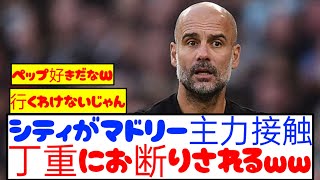 ペップ好きだなw

行くわけないじゃん

シティがマドリー主力接触
丁重にお断りされるww